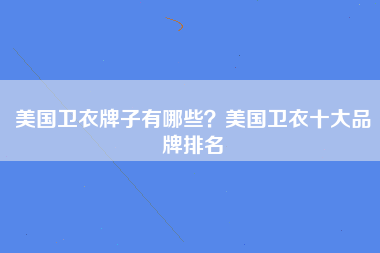 美国卫衣牌子有哪些？美国卫衣十大品牌排名